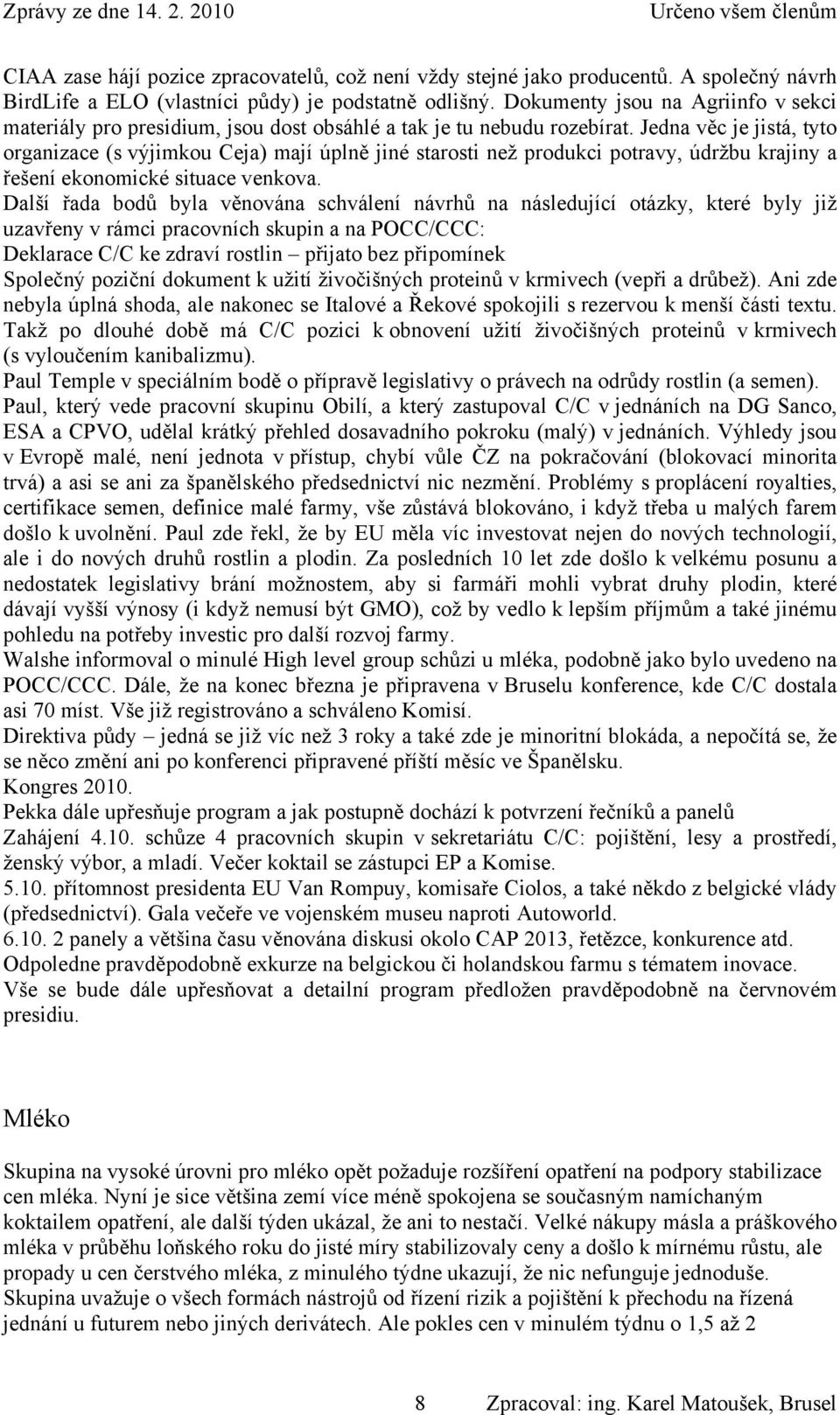 Zprávy ze dne 14. 2. 2010 Určeno všem členům

CIAA zase hájí pozice zpracovatelů, což není vždy stejné jako producentů. A společný návrh BirdLife a ELO (vlastníci půdy) je podstatně odlišný. Dokumenty jsou na Agriinfo v sekci materiály pro presidium, jsou dost obsáhlé a tak je tu nebudu rozebírat. Jedna věc je jistá, tyto organizace (s výjimkou Ceja) mají úplně jiné starosti než produkci potravy, údržbu krajiny a řešení ekonomické situace venkova.
Další řada bodů byla věnována schválení návrhů na následující otázky, které byly již uzavřeny v rámci pracovních skupin a na POCC/CCC:
Deklarace C/C ke zdraví rostlin – přijato bez připomínek
Společný poziční dokument k užití živočišných proteinů v krmivech (vepři a drůbež). Ani zde nebyla úplná shoda, ale nakonec se Italové a Řekové spokojili s rezervou k menší části textu. Takž po dlouhé době má C/C pozici k obnovení užití živočišných proteinů v krmivech (s vyloučením kanibalizmu).
Paul Temple v speciálním bodě o přípravě legislativy o právech na odrůdy rostlin (a semen). Paul, který vede pracovní skupinu Obilí, a který zastupoval C/C v jednáních na DG Sanco, ESA a CPVO, udělal krátký přehled dosavadního pokroku (malý) v jednáních. Výhledy jsou v Evropě malé, není jednota v přístup, chybí vůle ČZ na pokračování (blokovací minorita trvá) a asi se ani za španělského předsednictví nic nezmění. Problémy s proplácení royalties, certifikace semen, definice malé farmy, vše zůstává blokováno, i když třeba u malých farem došlo k uvolnění. Paul zde řekl, že by EU měla víc investovat nejen do nových technologií, ale i do nových druhů rostlin a plodin. Za posledních 10 let zde došlo k velkému posunu a nedostatek legislativy brání možnostem, aby si farmáři mohli vybrat druhy plodin, které dávají vyšší výnosy (i když nemusí být GMO), což by vedlo k lepším příjmům a také jinému pohledu na potřeby investic pro další rozvoj farmy.
Walshe informoval o minulé High level group schůzi u mléka, podobně jako bylo uvedeno na POCC/CCC. Dále, že na konec března je připravena v Bruselu konference, kde C/C dostala asi 70 míst. Vše již registrováno a schváleno Komisí.
Direktiva půdy – jedná se již víc než 3 roky a také zde je minoritní blokáda, a nepočítá se, že se něco změní ani po konferenci připravené příští měsíc ve Španělsku.
Kongres 2010.
Pekka dále upřesňuje program a jak postupně dochází k potvrzení řečníků a panelů
Zahájení 4.10. schůze 4 pracovních skupin v sekretariátu C/C: pojištění, lesy a prostředí, ženský výbor, a mladí. Večer koktail se zástupci EP a Komise.
5.10. přítomnost presidenta EU Van Rompuy, komisaře Ciolos, a také někdo z belgické vlády (předsednictví). Gala večeře ve vojenském museu naproti Autoworld.
6.10. 2 panely a většina času věnována diskusi okolo CAP 2013, řetězce, konkurence atd. Odpoledne pravděpodobně exkurze na belgickou či holandskou farmu s tématem inovace.
Vše se bude dále upřesňovat a detailní program předložen pravděpodobně na červnovém presidiu.

Mléko

Skupina na vysoké úrovni pro mléko opět požaduje rozšíření opatření na podpory stabilizace cen mléka. Nyní je sice většina zemí více méně spokojena se současným namíchaným koktailem opatření, ale další týden ukázal, že ani to nestačí. Velké nákupy másla a práškového mléka v průběhu loňského roku do jisté míry stabilizovaly ceny a došlo k mírnému růstu, ale propady u cen čerstvého mléka, z minulého týdne ukazují, že nic nefunguje jednoduše. Skupina uvažuje o všech formách nástrojů od řízení rizik a pojištění k přechodu na řízená jednání u futurem nebo jiných derivátech. Ale pokles cen v minulém týdnu o 1,5 až 2

8 Zpracoval: ing. Karel Matoušek, Brusel